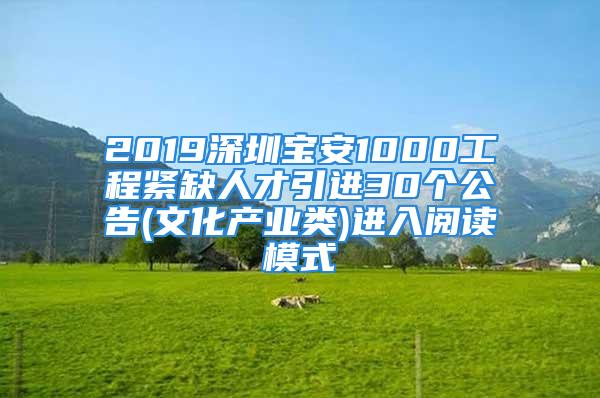 2019深圳宝安1000工程紧缺人才引进30个公告(文化产业类)进入阅读模式